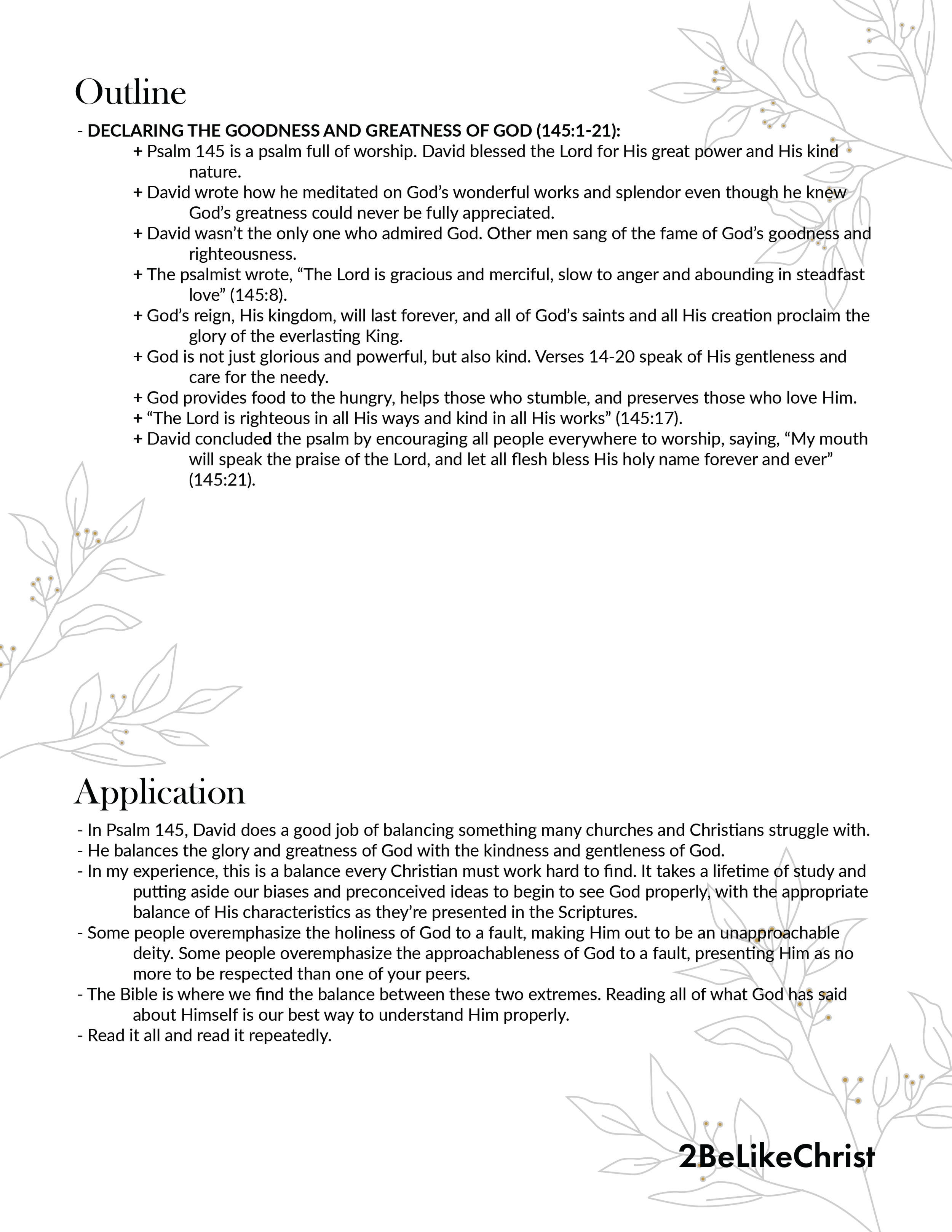 Outline

- DECLARING THE GOODNESS AND GREATNESS OF GOD (145:1-21):

+ Psalm 145 is a psalm full of worship. David blessed the Lord for His great power and His kind nature.

+ David wrote how he meditated on God's wonderful works and splendor even though he knew God's greatness could never be fully appreciated.

+ David wasn't the only one who admired God. Other men sang of the fame of God's goodness and righteousness.

+ The psalmist wrote, "The Lord is gracious and merciful, slow to anger and abounding in steadfast love" (145:8).

+ God's reign, His kingdom, will last forever, and all of God's saints and all His creation proclaim the glory of the everlasting King.

+ God is not just glorious and powerful, but also kind. Verses 14-20 speak of His gentleness and care for the needy.

+ God provides food to the hungry, helps those who stumble, and preserves those who love Him.

+ "The Lord is righteous in all His ways and kind in all His works" (145:17).

+ David concluded the psalm by encouraging all people everywhere to worship, saying, "My mouth will speak the praise of the Lord, and let all flesh bless His holy name forever and ever" (145:21).

Application

- In Psalm 145, David does a good job of balancing something many churches and Christians struggle with.

- He balances the glory and greatness of God with the kindness and gentleness of God.

- In my experience, this is a balance every Christian must work hard to find. It takes a lifetime of study and putting aside our biases and preconceived ideas to begin to see God properly, with the appropriate balance of His characteristics as they're presented in the Scriptures.

- Some people overemphasize the holiness of God to a fault, making Him out to be an unapproachable deity. Some people overemphasize the approachableness of God to a fault, presenting Him as no more to be respected than one of your peers.

- The Bible is where we find the balance between these two extremes. Reading all of what God has said about Himself is our best way to understand Him properly.

- Read it all and read it repeatedly.

2BeLikeChrist